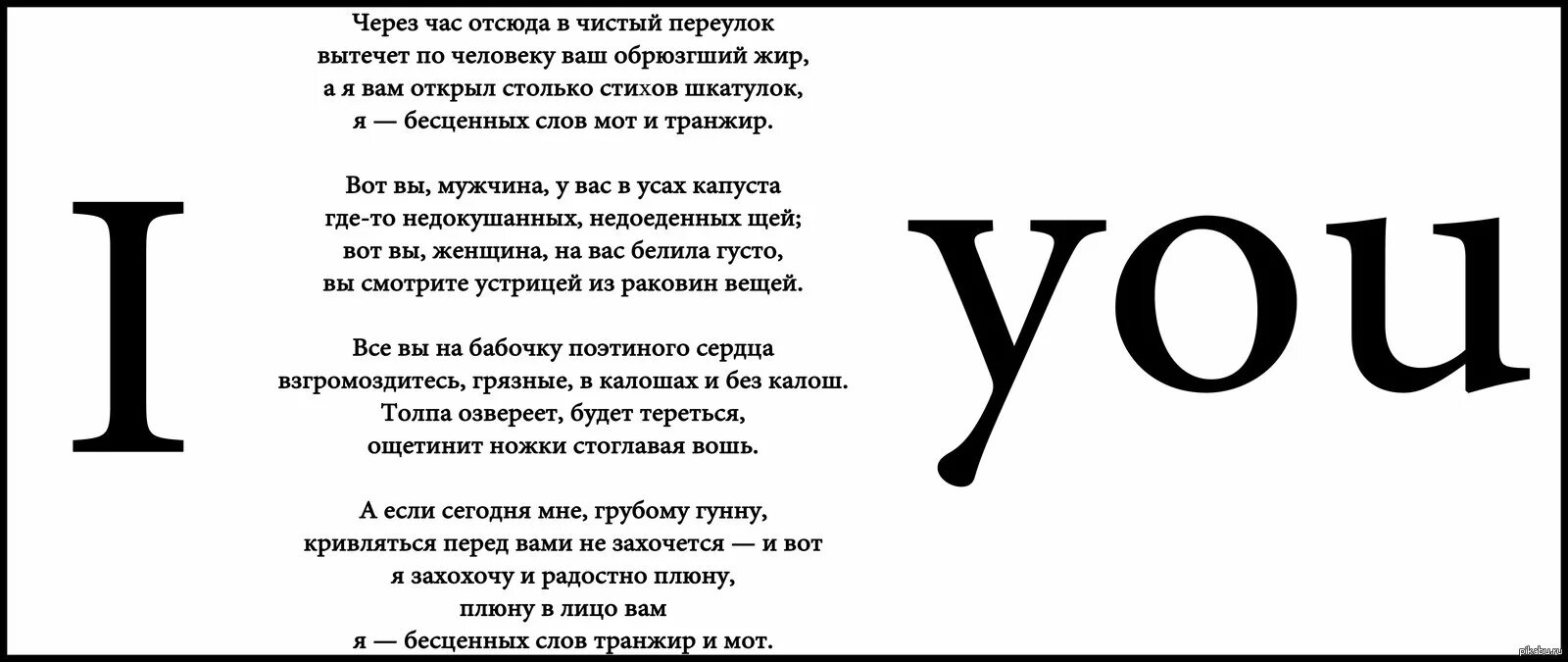 I

Через час отсюда в чистый переулок
вытечет по человеку ваш обрюзгший жир,
а я вам открыл столько стихов шкатулок,
я — бесценных слов мот и транжир.

Вот вы, мужчина, у вас в усах капуста
где-то недокушанных, недоеденных щей;
вот вы, женщина, на вас белила густо,
вы смотрите устрицей из раковин вещей.

Все вы на бабочку поэтиного сердца
взгромоздитесь, грязные, в калошах и без калош.
Толпа озвереет, будет тереться,
ощетинит ножки стоглавая вошь.

А если сегодня мне, грубому гунну,
кривляться перед вами не захочется — и вот
я захохочу и радостно плюну,
плюну в лицо вам
я — бесценных слов транжир и мот.

you

pikabu.ru